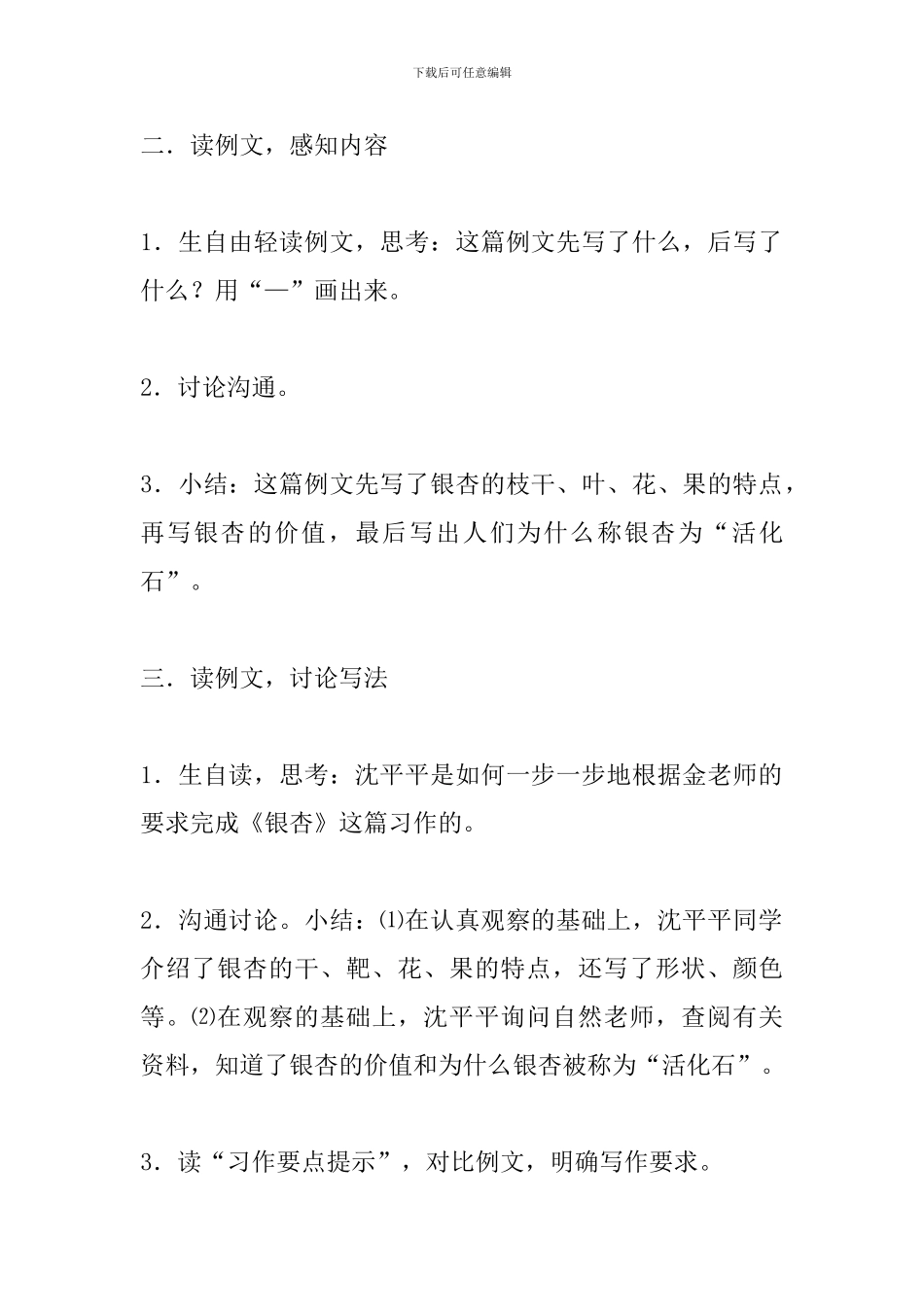 下载后可任意编辑

二．读例文，感知内容

1．生自由轻读例文，思考：这篇例文先写了什么，后写了什么？用“—”画出来。

2．讨论沟通。

3．小结：这篇例文先写了银杏的枝干、叶、花、果的特点，再写银杏的价值，最后写出人们为什么称银杏为“活化石”。

三．读例文，讨论写法

1．生自读，思考：沈平平是如何一步一步地根据金老师的要求完成《银杏》这篇习作的。

2．沟通讨论。小结：⑴在认真观察的基础上，沈平平同学介绍了银杏的干、靶、花、果的特点，还写了形状、颜色等。⑵在观察的基础上，沈平平询问自然老师，查阅有关资料，知道了银杏的价值和为什么银杏被称为“活化石”。

3．读“习作要点提示”，对比例文，明确写作要求。